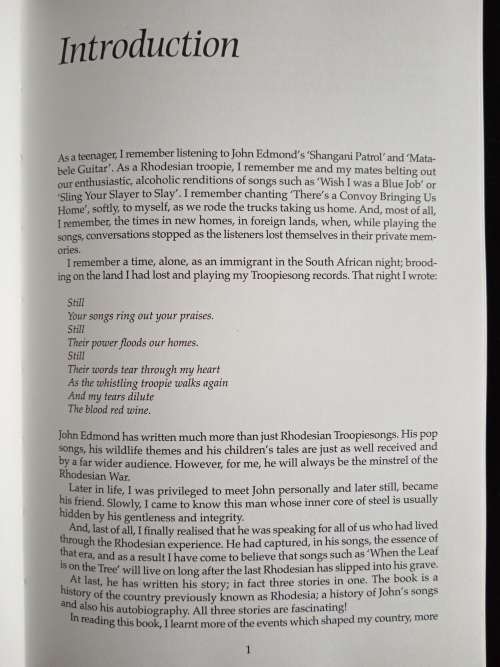 Introduction

As a teenager, I remember listening to John Edmond's 'Shangani Patrol' and 'Matabele Guitar'. As a Rhodesian troopie, I remember me and my mates belting out our enthusiastic, alcoholic renditions of songs such as 'Wish I was a Blue Job' or 'Sling Your Slayer to Slay'. I remember chanting 'There's a Convoy Bringing Us Home', softly, to myself, as we rode the trucks taking us home. And, most of all, I remember, the times in new homes, in foreign lands, when, while playing the songs, conversations stopped as the listeners lost themselves in their private memories.

I remember a time, alone, as an immigrant in the South African night; brooding on the land I had lost and playing my Troopiesong records. That night I wrote:

Still
Your songs ring out your praises.
Still
Their power floods our homes.
Still
Their words tear through my heart
As the whistling troopie walks again
And my tears dilute
The blood red wine.

John Edmond has written much more than just Rhodesian Troopiesongs. His pop songs, his wildlife themes and his children's tales are just as well received and by a far wider audience. However, for me, he will always be the minstrel of the Rhodesian War.

Later in life, I was privileged to meet John personally and later still, became his friend. Slowly, I came to know this man whose inner core of steel is usually hidden by his gentleness and integrity.

And, last of all, I finally realised that he was speaking for all of us who had lived through the Rhodesian experience. He had captured, in his songs, the essence of that era, and as a result I have come to believe that songs such as 'When the Leaf is on the Tree' will live on long after the last Rhodesian has slipped into his grave.

At last, he has written his story; in fact three stories in one. The book is a history of the country previously known as Rhodesia; a history of John's songs and also his autobiography. All three stories are fascinating!

In reading this book, I learnt more of the events which shaped my country, more

1